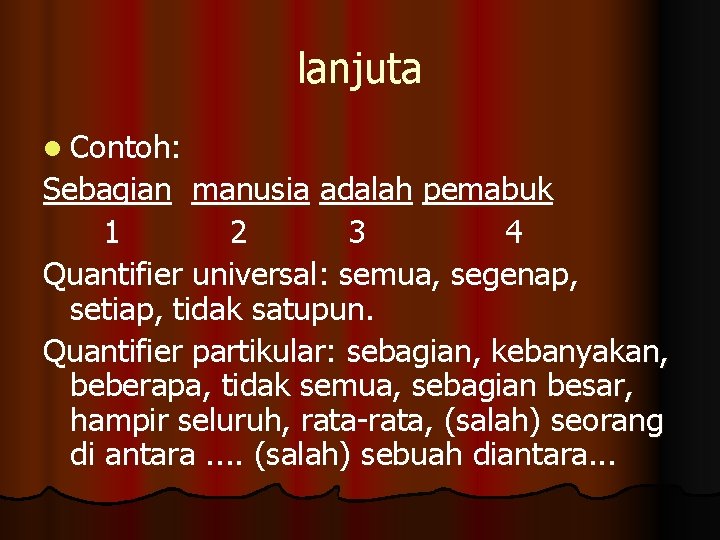 lanjuta

Contoh:
Sebagian manusia adalah pemabuk
1 2 3 4
Quantifier universal: semua, segenap, setiap, tidak satupun.
Quantifier partikular: sebagian, kebanyakan, beberapa, tidak semua, sebagian besar, hampir seluruh, rata-rata, (salah) seorang di antara .... (salah) sebuah diantara...